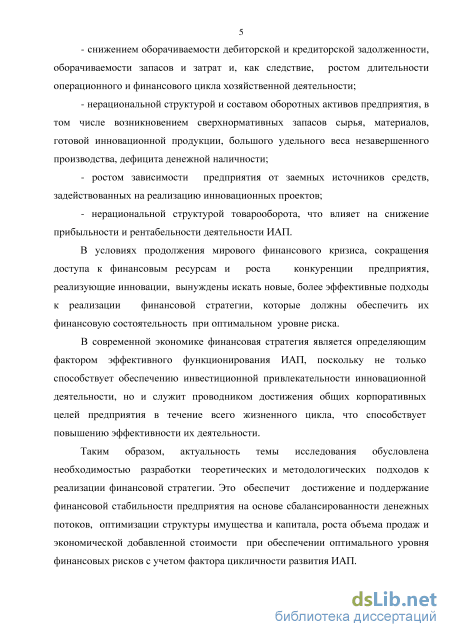 5

- снижением оборачиваемости дебиторской и кредиторской задолженности, оборачиваемости запасов и затрат и, как следствие, ростом длительности операционного и финансового цикла хозяйственной деятельности;

- нерациональной структурой и составом оборотных активов предприятия, в том числе возникновением сверхнормативных запасов сырья, материалов, готовой инновационной продукции, большого удельного веса незавершенного производства, дефицита денежной наличности;

- ростом зависимости предприятия от заемных источников средств, задействованных на реализацию инновационных проектов;

- нерациональной структурой товарооборота, что влияет на снижение прибыльности и рентабельности деятельности ИАП.

В условиях продолжения мирового финансового кризиса, сокращения доступа к финансовым ресурсам и роста конкуренции предприятия, реализующие инновации, вынуждены искать новые, более эффективные подходы к реализации финансовой стратегии, которые должны обеспечить их финансовую состоятельность при оптимальном уровне риска.

В современной экономике финансовая стратегия является определяющим фактором эффективного функционирования ИАП, поскольку не только способствует обеспечению инвестиционной привлекательности инновационной деятельности, но и служит проводником достижения общих корпоративных целей предприятия в течение всего жизненного цикла, что способствует повышению эффективности их деятельности.

Таким образом, актуальность темы исследования обусловлена необходимостью разработки теоретических и методологических подходов к реализации финансовой стратегии. Это обеспечит достижение и поддержание финансовой стабильности предприятия на основе сбалансированности денежных потоков, оптимизации структуры имущества и капитала, роста объема продаж и экономической добавленной стоимости при обеспечении оптимального уровня финансовых рисков с учетом фактора цикличности развития ИАП.

dsLib.net
библиотека диссертаций